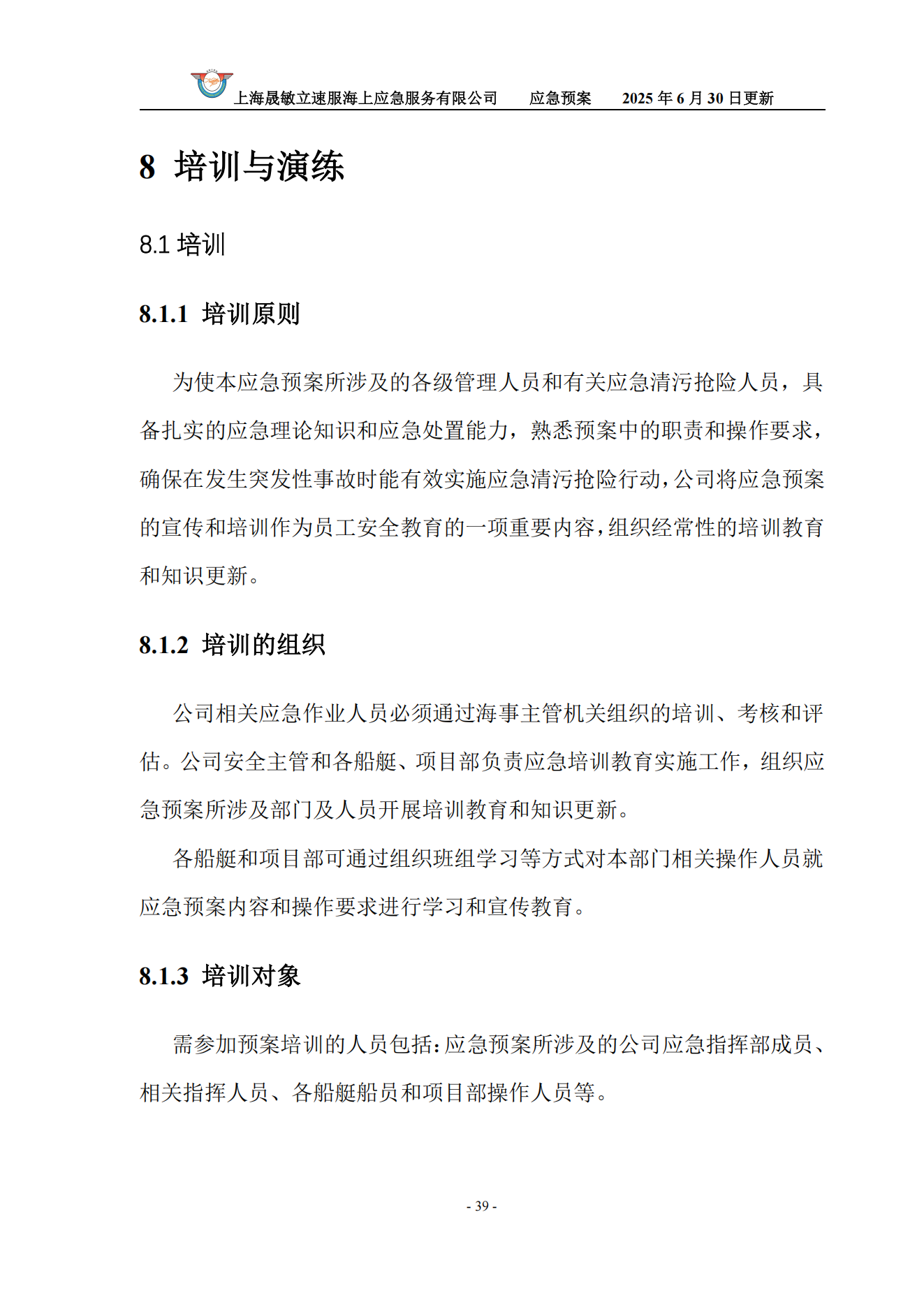 上海晟敏立速服海上应急服务有限公司　　应急预案　　2025 年 6 月 30 日更新

8 培训与演练

8.1 培训

8.1.1 培训原则

为使本应急预案所涉及的各级管理人员和有关应急清污抢险人员，具备扎实的应急理论知识和应急处置能力，熟悉预案中的职责和操作要求，确保在发生突发性事故时能有效实施应急清污抢险行动，公司将应急预案的宣传和培训作为员工安全教育的一项重要内容，组织经常性的培训教育和知识更新。

8.1.2 培训的组织

公司相关应急作业人员必须通过海事主管机关组织的培训、考核和评估。公司安全主管和各船艇、项目部负责应急培训教育实施工作，组织应急预案所涉及部门及人员开展培训教育和知识更新。

各船艇和项目部可通过组织班组学习等方式对本部门相关操作人员就应急预案内容和操作要求进行学习和宣传教育。

8.1.3 培训对象

需参加预案培训的人员包括：应急预案所涉及的公司应急指挥部成员、相关指挥人员、各船艇船员和项目部操作人员等。

- 39 -